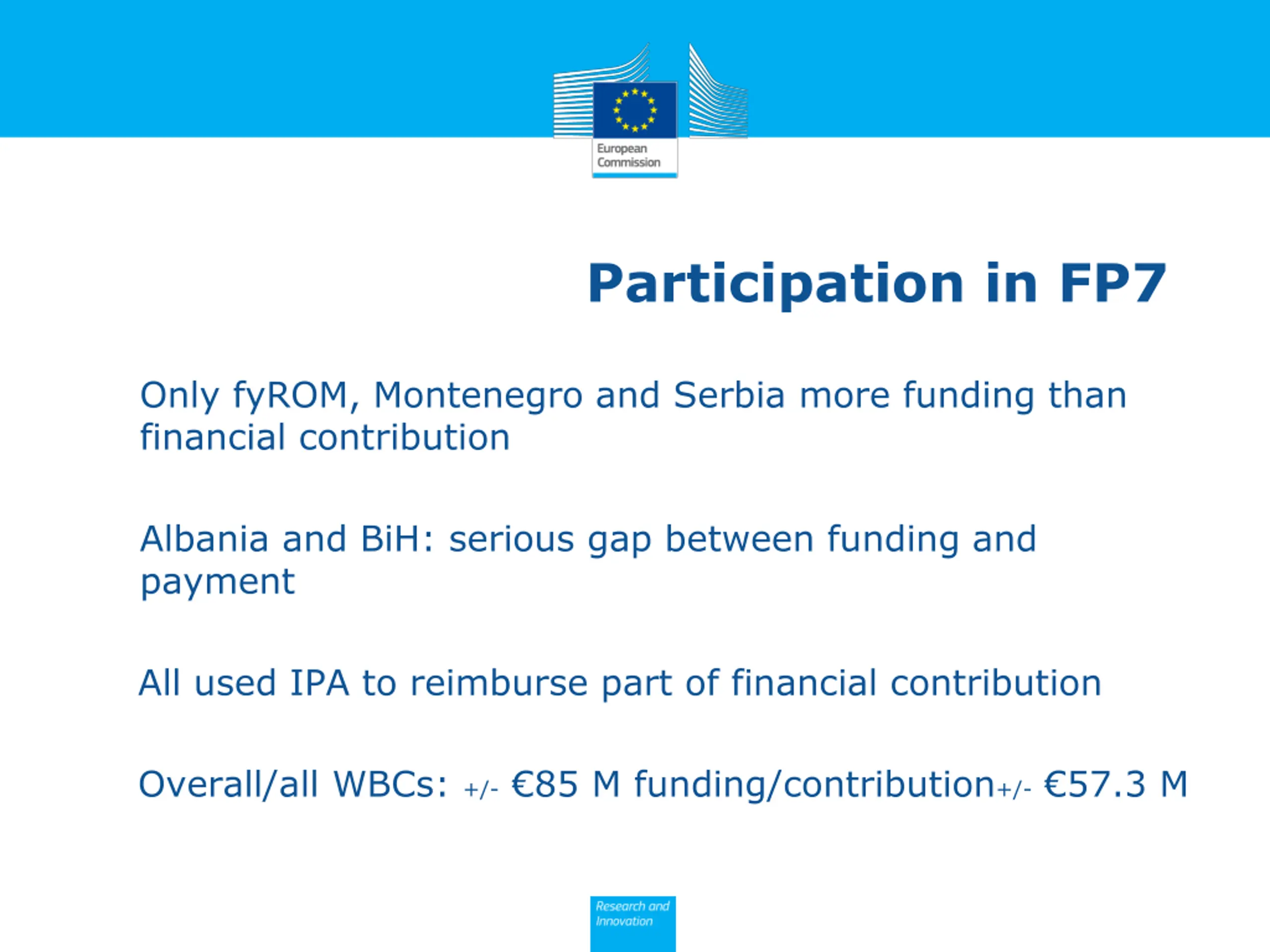 European Commission

Participation in FP7

Only fyROM, Montenegro and Serbia more funding than financial contribution

Albania and BiH: serious gap between funding and payment

All used IPA to reimburse part of financial contribution

Overall/all WBCs: +/- €85 M funding/contribution+/- €57.3 M

Research and Innovation